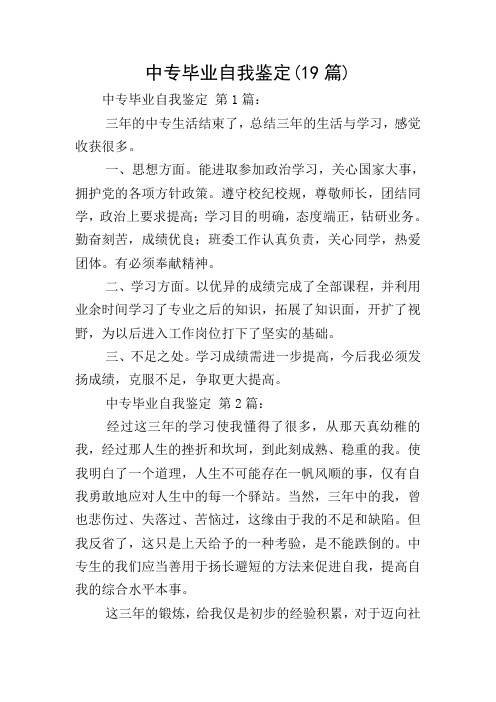 中专毕业自我鉴定(19 篇)

中专毕业自我鉴定 第 1 篇：

三年的中专生活结束了，总结三年的生活与学习，感觉收获很多。

一、思想方面。能进取参加政治学习，关心国家大事，拥护党的各项方针政策。遵守校纪校规，尊敬师长，团结同学，政治上要求提高；学习目的明确，态度端正，钻研业务。勤奋刻苦，成绩优良；班委工作认真负责，关心同学，热爱团体。有必须奉献精神。

二、学习方面。以优异的成绩完成了全部课程，并利用业余时间学习了专业之后的知识，拓展了知识面，开扩了视野，为以后进入工作岗位打下了坚实的基础。

三、不足之处。学习成绩需进一步提高，今后我必须发扬成绩，克服不足，争取更大提高。

中专毕业自我鉴定 第 2 篇：

经过这三年的学习使我懂得了很多，从那天真幼稚的我，经过那人生的挫折和坎坷，到此刻成熟、稳重的我。使我明白了一个道理，人生不可能存在一帆风顺的事，仅有自我勇敢地应对人生中的每一个驿站。当然，三年中的我，曾也悲伤过、失落过、苦恼过，这缘由于我的不足和缺陷。但我反省了，这只是上天给予的一种考验，是不能跌倒的。中专生的我们应当善用于扬长避短的方法来促进自我，提高自我的综合水平本事。

这三年的锻炼，给我仅是初步的经验积累，对于迈向社